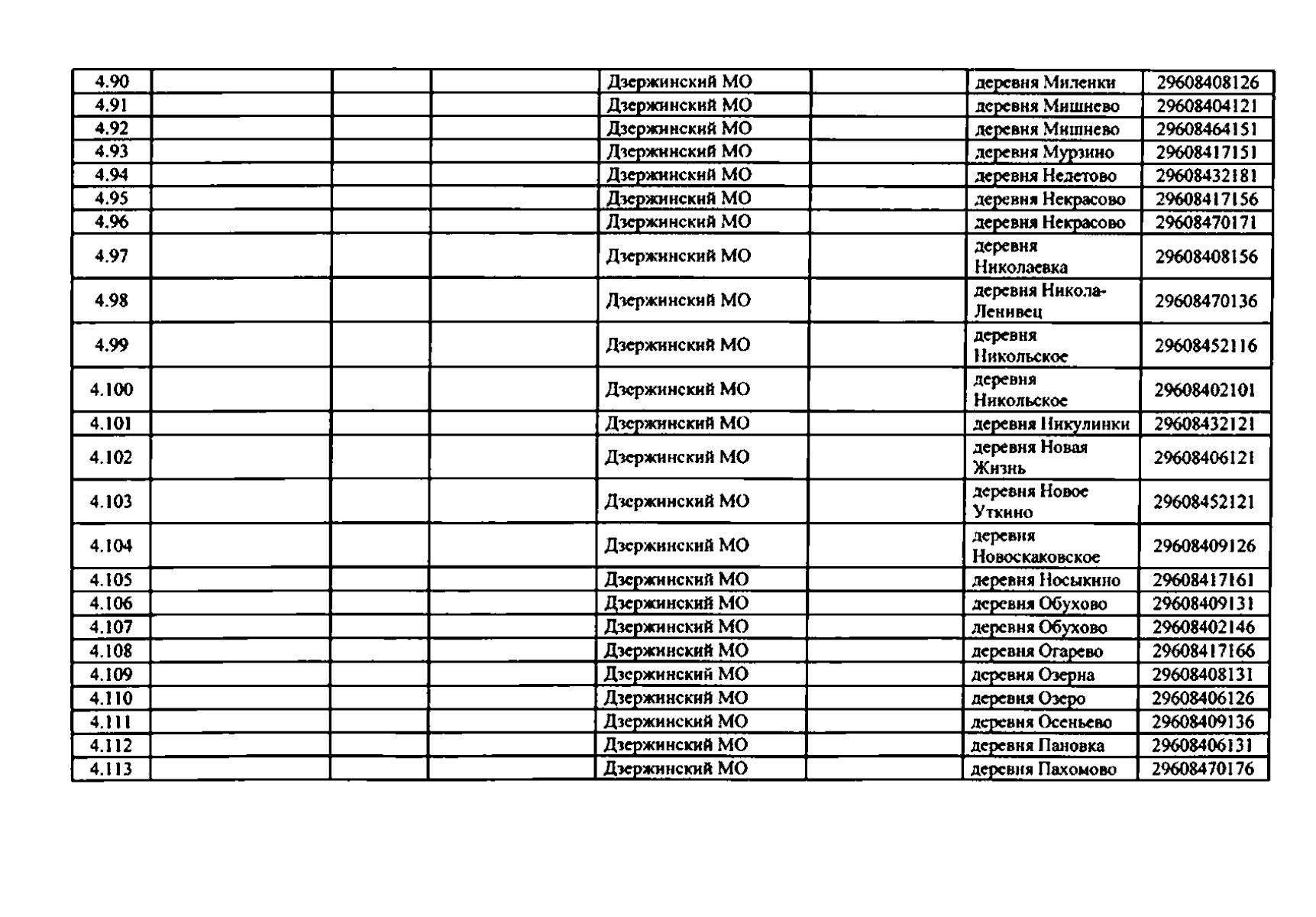 | 4.90 | | | | Дзержинский МО | | деревня Миленки | 29608408126 |
|---|---|---|---|---|---|---|---|
| 4.91 | | | | Дзержинский МО | | деревня Мишнево | 29608404121 |
| 4.92 | | | | Дзержинский МО | | деревня Мишнево | 29608464151 |
| 4.93 | | | | Дзержинский МО | | деревня Мурзино | 29608417151 |
| 4.94 | | | | Дзержинский МО | | деревня Недетово | 29608432181 |
| 4.95 | | | | Дзержинский МО | | деревня Некрасово | 29608417156 |
| 4.96 | | | | Дзержинский МО | | деревня Некрасово | 29608470171 |
| 4.97 | | | | Дзержинский МО | | деревня Николаевка | 29608408156 |
| 4.98 | | | | Дзержинский МО | | деревня Никола-Ленивец | 29608470136 |
| 4.99 | | | | Дзержинский МО | | деревня Никольское | 29608452116 |
| 4.100 | | | | Дзержинский МО | | деревня Никольское | 29608402101 |
| 4.101 | | | | Дзержинский МО | | деревня Никулинки | 29608432121 |
| 4.102 | | | | Дзержинский МО | | деревня Новая Жизнь | 29608406121 |
| 4.103 | | | | Дзержинский МО | | деревня Новое Уткино | 29608452121 |
| 4.104 | | | | Дзержинский МО | | деревня Новоскаковское | 29608409126 |
| 4.105 | | | | Дзержинский МО | | деревня Носыкино | 29608417161 |
| 4.106 | | | | Дзержинский МО | | деревня Обухово | 29608409131 |
| 4.107 | | | | Дзержинский МО | | деревня Обухово | 29608402146 |
| 4.108 | | | | Дзержинский МО | | деревня Огарево | 29608417166 |
| 4.109 | | | | Дзержинский МО | | деревня Озерна | 29608408131 |
| 4.110 | | | | Дзержинский МО | | деревня Озеро | 29608406126 |
| 4.111 | | | | Дзержинский МО | | деревня Осеньево | 29608409136 |
| 4.112 | | | | Дзержинский МО | | деревня Пановка | 29608406131 |
| 4.113 | | | | Дзержинский МО | | деревня Пахомово | 29608470176 |